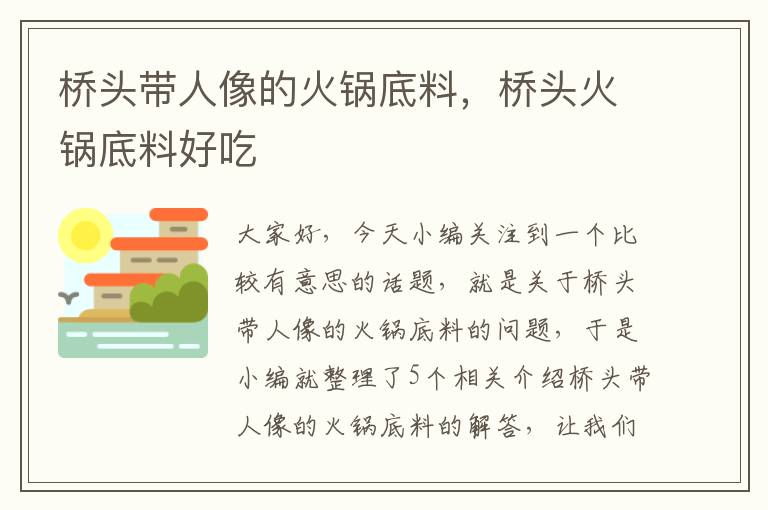 桥头带人像的火锅底料，桥头火锅底料好吃

大家好，今天小编关注到一个比较有意思的话题，就是关于桥头带人像的火锅底料的问题，于是小编就整理了5个相关介绍桥头带人像的火锅底料的解答，让我们